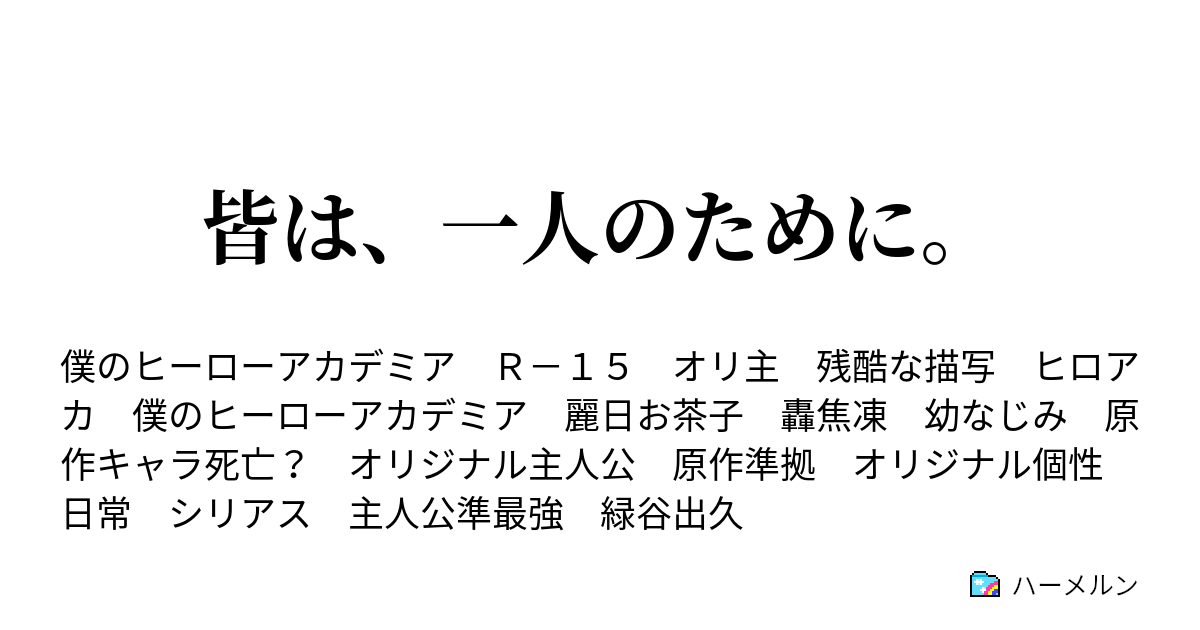 皆は、一人のために。

僕のヒーローアカデミア　Ｒ－１５　オリ主　残酷な描写　ヒロアカ　僕のヒーローアカデミア　麗日お茶子　轟焦凍　幼なじみ　原作キャラ死亡？　オリジナル主人公　原作準拠　オリジナル個性　日常　シリアス　主人公準最強　緑谷出久

ハーメルン